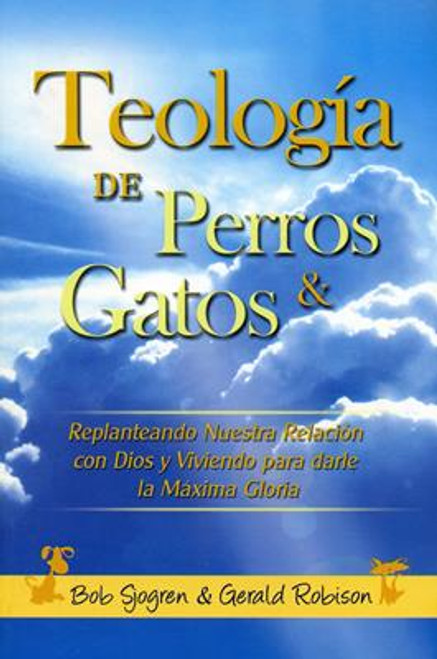 Teología DE Perros & Gatos

Replanteando Nuestra Relación con Dios y Viviendo para darle la Máxima Gloria

Bob Sjogren & Gerald Robison